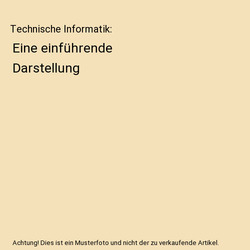 Technische Informatik:

Eine einführende Darstellung

Achtung! Dies ist ein Musterfoto und nicht der zu verkaufende Artikel.